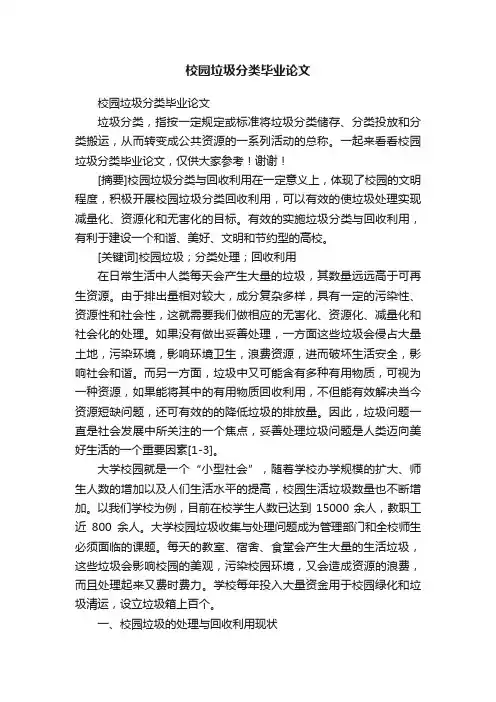 校园垃圾分类毕业论文

校园垃圾分类毕业论文

垃圾分类，指按一定规定或标准将垃圾分类储存、分类投放和分类搬运，从而转变成公共资源的一系列活动的总称。一起来看看校园垃圾分类毕业论文，仅供大家参考！谢谢！

[摘要]校园垃圾分类与回收利用在一定意义上，体现了校园的文明程度，积极开展校园垃圾分类回收利用，可以有效的使垃圾处理实现减量化、资源化和无害化的目标。有效的实施垃圾分类与回收利用，有利于建设一个和谐、美好、文明和节约型的高校。

[关键词]校园垃圾；分类处理；回收利用

在日常生活中人类每天会产生大量的垃圾，其数量远远高于可再生资源。由于排出量相对较大，成分复杂多样，具有一定的污染性、资源性和社会性，这就需要我们做相应的无害化、资源化、减量化和社会化的处理。如果没有做出妥善处理，一方面这些垃圾会侵占大量土地，污染环境，影响环境卫生，浪费资源，进而破坏生活安全，影响社会和谐。而另一方面，垃圾中又可能含有多种有用物质，可视为一种资源，如果能将其中的有用物质回收利用，不但能有效解决当今资源短缺问题，还可有效的的降低垃圾的排放量。因此，垃圾问题一直是社会发展中所关注的一个焦点，妥善处理垃圾问题是人类迈向美好生活的一个重要因素[1-3]。

大学校园就是一个“小型社会”，随着学校办学规模的扩大、师生人数的增加以及人们生活水平的提高，校园生活垃圾数量也不断增加。以我们学校为例，目前在校学生人数已达到 15000 余人，教职工近 800 余人。大学校园垃圾收集与处理问题成为管理部门和全校师生必须面临的课题。每天的教室、宿舍、食堂会产生大量的生活垃圾，这些垃圾会影响校园的美观，污染校园环境，又会造成资源的浪费，而且处理起来又费时费力。学校每年投入大量资金用于校园绿化和垃圾清运，设立垃圾箱上百个。

一、校园垃圾的处理与回收利用现状